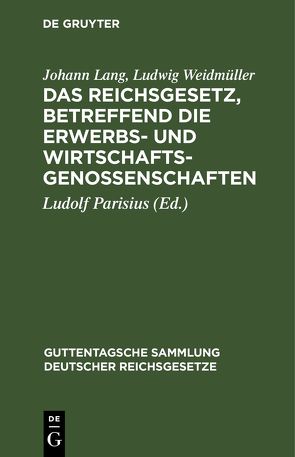 DE GRUYTER

Johann Lang, Ludwig Weidmüller

DAS REICHSGESETZ, BETREFFEND DIE ERWERBS- UND WIRTSCHAFTS-GENOSSENSCHAFTEN

Ludolf Parisius (Ed.)

GUTTENTAGSCHE SAMMLUNG DEUTSCHER REICHSGESETZE

DE G